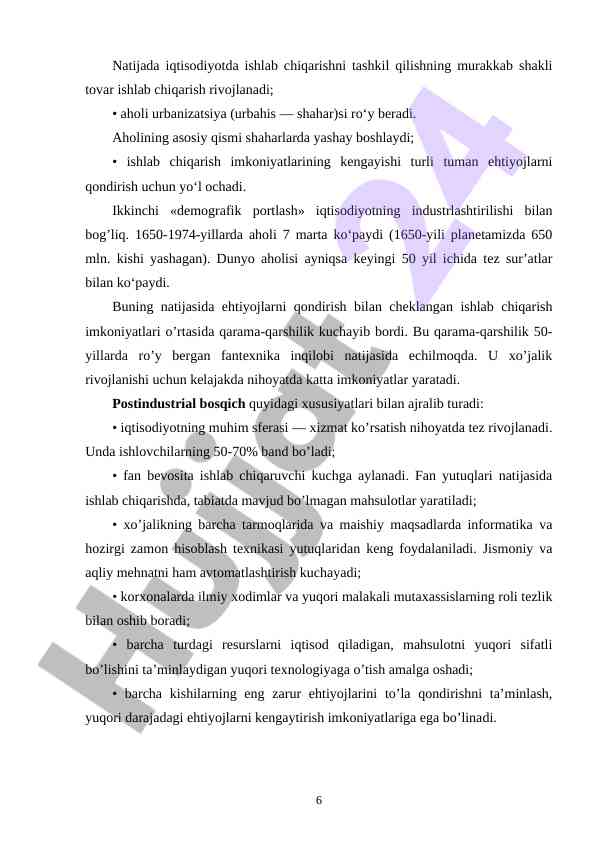 Natijada iqtisodiyotda ishlab chiqarishni tashkil qilishning murakkab shakli tovar ishlab chiqarish rivojlanadi;

• aholi urbanizatsiya (urbahis — shahar)si ro‘y beradi.

Aholining asosiy qismi shaharlarda yashay boshlaydi;

• ishlab chiqarish imkoniyatlarining kengayishi turli tuman ehtiyojlarni qondirish uchun yo‘l ochadi.

Ikkinchi «demografik portlash» iqtisodiyotning industrlashtirilishi bilan bog’liq. 1650-1974-yillarda aholi 7 marta ko‘paydi (1650-yili planetamizda 650 mln. kishi yashagan). Dunyo aholisi ayniqsa keyingi 50 yil ichida tez sur’atlar bilan ko‘paydi.

Buning natijasida ehtiyojlarni qondirish bilan cheklangan ishlab chiqarish imkoniyatlari o’rtasida qarama-qarshilik kuchayib bordi. Bu qarama-qarshilik 50-yillarda ro’y bergan fantexnika inqilobi natijasida echilmoqda. U xo’jalik rivojlanishi uchun kelajakda nihoyatda katta imkoniyatlar yaratadi.

Postindustrial bosqich quyidagi xususiyatlari bilan ajralib turadi:

• iqtisodiyotning muhim sferasi — xizmat ko’rsatish nihoyatda tez rivojlanadi. Unda ishlovchilarning 50-70% band bo’ladi;

• fan bevosita ishlab chiqaruvchi kuchga aylanadi. Fan yutuqlari natijasida ishlab chiqarishda, tabiatda mavjud bo’lmagan mahsulotlar yaratiladi;

• xo’jalikning barcha tarmoqlarida va maishiy maqsadlarda informatika va hozirgi zamon hisoblash texnikasi yutuqlaridan keng foydalaniladi. Jismoniy va aqliy mehnatni ham avtomatlashtirish kuchayadi;

• korxonalarda ilmiy xodimlar va yuqori malakali mutaxassislarning roli tezlik bilan oshib boradi;

• barcha turdagi resurslarni iqtisod qiladigan, mahsulotni yuqori sifatli bo’lishini ta’minlaydigan yuqori texnologiyaga o’tish amalga oshadi;

• barcha kishilarning eng zarur ehtiyojlarini to’la qondirishni ta’minlash, yuqori darajadagi ehtiyojlarni kengaytirish imkoniyatlariga ega bo’linadi.

6

Hujjat24